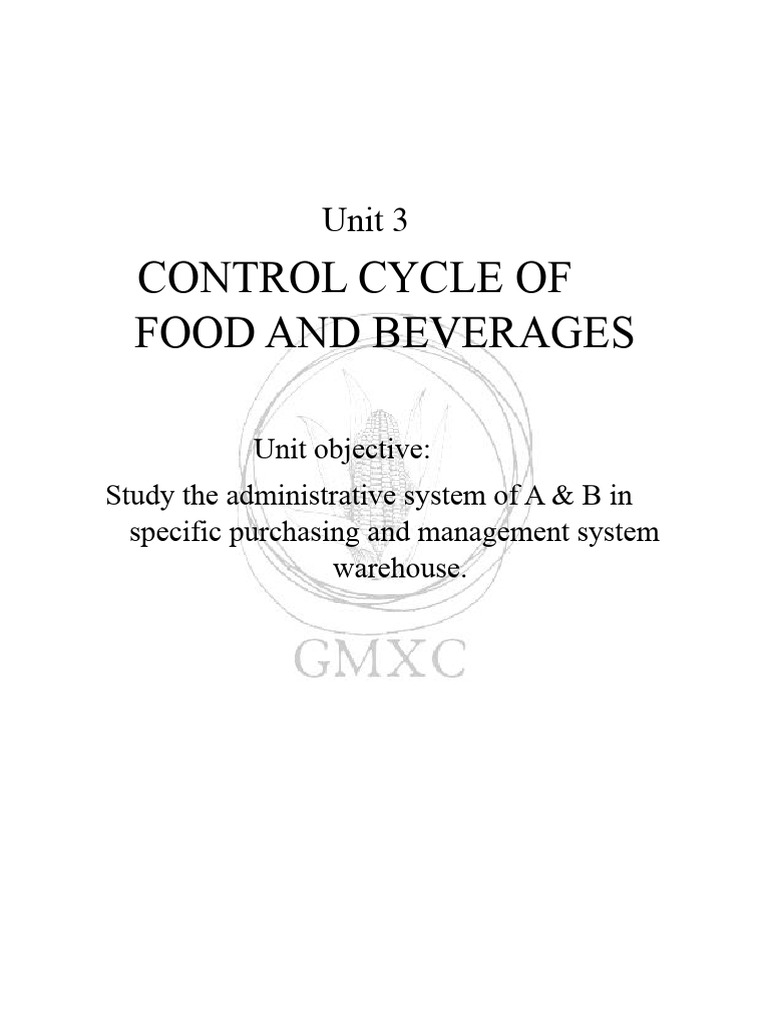 Unit 3

CONTROL CYCLE OF FOOD AND BEVERAGES

Unit objective:

Study the administrative system of A & B in specific purchasing and management system warehouse.

GMXC